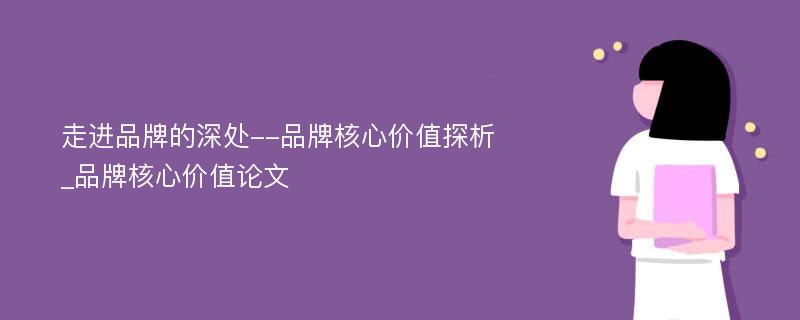 走进品牌的深处--品牌核心价值探析_品牌核心价值论文